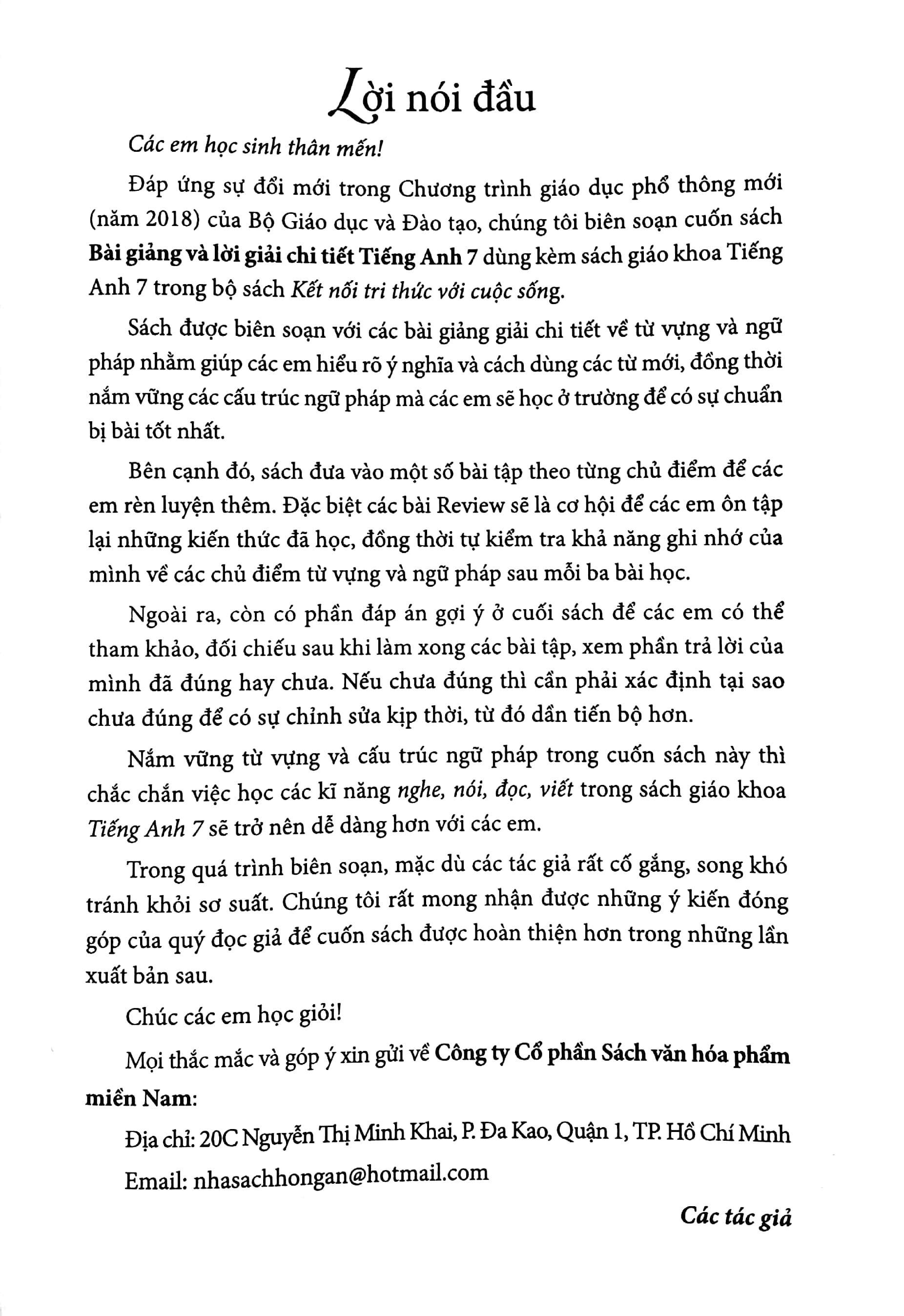 Lời nói đầu

Các em học sinh thân mến!

Đáp ứng sự đổi mới trong Chương trình giáo dục phổ thông mới (năm 2018) của Bộ Giáo dục và Đào tạo, chúng tôi biên soạn cuốn sách Bài giảng và lời giải chi tiết Tiếng Anh 7 dùng kèm sách giáo khoa Tiếng Anh 7 trong bộ sách Kết nối tri thức với cuộc sống.

Sách được biên soạn với các bài giảng giải chi tiết về từ vựng và ngữ pháp nhằm giúp các em hiểu rõ ý nghĩa và cách dùng các từ mới, đồng thời nắm vững các cấu trúc ngữ pháp mà các em sẽ học ở trường để có sự chuẩn bị bài tốt nhất.

Bên cạnh đó, sách đưa vào một số bài tập theo từng chủ điểm để các em rèn luyện thêm. Đặc biệt các bài Review sẽ là cơ hội để các em ôn tập lại những kiến thức đã học, đồng thời tự kiểm tra khả năng ghi nhớ của mình về các chủ điểm từ vựng và ngữ pháp sau mỗi ba bài học.

Ngoài ra, còn có phần đáp án gợi ý ở cuối sách để các em có thể tham khảo, đối chiếu sau khi làm xong các bài tập, xem phần trả lời của mình đã đúng hay chưa. Nếu chưa đúng thì cần phải xác định tại sao chưa đúng để có sự chỉnh sửa kịp thời, từ đó dần tiến bộ hơn.

Nắm vững từ vựng và cấu trúc ngữ pháp trong cuốn sách này thì chắc chắn việc học các kĩ năng nghe, nói, đọc, viết trong sách giáo khoa Tiếng Anh 7 sẽ trở nên dễ dàng hơn với các em.

Trong quá trình biên soạn, mặc dù các tác giả rất cố gắng, song khó tránh khỏi sơ suất. Chúng tôi rất mong nhận được những ý kiến đóng góp của quý đọc giả để cuốn sách được hoàn thiện hơn trong những lần xuất bản sau.

Chúc các em học giỏi!

Mọi thắc mắc và góp ý xin gửi về Công ty Cổ phần Sách văn hóa phẩm miền Nam:

Địa chỉ: 20C Nguyễn Thị Minh Khai, P. Đa Kao, Quận 1, TP. Hồ Chí Minh

Email: nhasachhongan@hotmail.com

Các tác giả